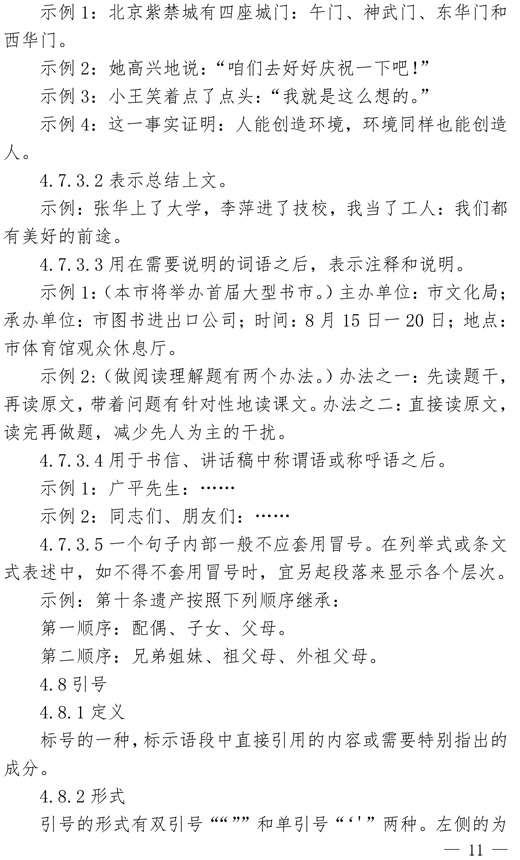 示例 1：北京紫禁城有四座城门：午门、神武门、东华门和西华门。

示例 2：她高兴地说：“咱们去好好庆祝一下吧！”

示例 3：小王笑着点了点头：“我就是这么想的。”

示例 4：这一事实证明：人能创造环境，环境同样也能创造人。

4.7.3.2 表示总结上文。

示例：张华上了大学，李萍进了技校，我当了工人：我们都有美好的前途。

4.7.3.3 用在需要说明的词语之后，表示注释和说明。

示例 1：（本市将举办首届大型书市。）主办单位：市文化局；承办单位：市图书进出口公司；时间：8 月 15 日—20 日；地点：市体育馆观众休息厅。

示例 2：（做阅读理解题有两个办法。）办法之一：先读题干，再读原文，带着问题有针对性地读课文。办法之二：直接读原文，读完再做题，减少先人为主的干扰。

4.7.3.4 用于书信、讲话稿中称谓语或称呼语之后。

示例 1：广平先生：……

示例 2：同志们、朋友们：……

4.7.3.5 一个句子内部一般不应套用冒号。在列举式或条文式表述中，如不得不套用冒号时，宜另起段落来显示各个层次。

示例：第十条遗产按照下列顺序继承：

第一顺序：配偶、子女、父母。

第二顺序：兄弟姐妹、祖父母、外祖父母。

4.8 引号

4.8.1 定义

标号的一种，标示语段中直接引用的内容或需要特别指出的成分。

4.8.2 形式

引号的形式有双引号““””和单引号“‘’”两种。左侧的为

— 11 —